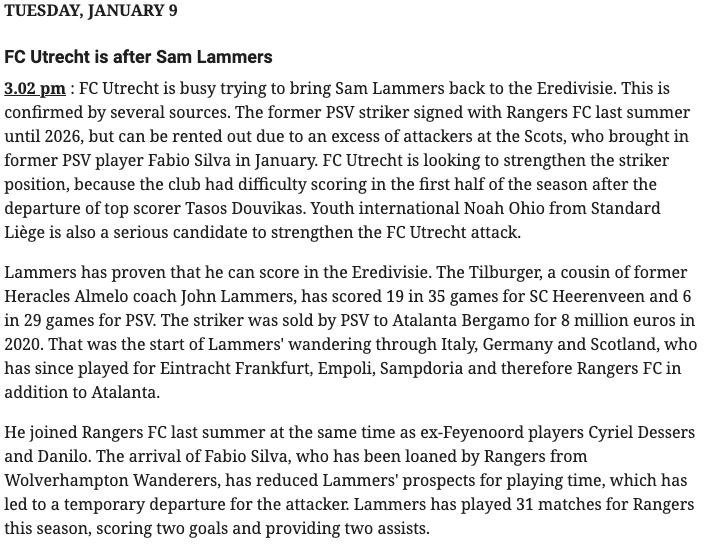 TUESDAY, JANUARY 9

FC Utrecht is after Sam Lammers

3.02 pm : FC Utrecht is busy trying to bring Sam Lammers back to the Eredivisie. This is confirmed by several sources. The former PSV striker signed with Rangers FC last summer until 2026, but can be rented out due to an excess of attackers at the Scots, who brought in former PSV player Fabio Silva in January. FC Utrecht is looking to strengthen the striker position, because the club had difficulty scoring in the first half of the season after the departure of top scorer Tasos Douvikas. Youth international Noah Ohio from Standard Liège is also a serious candidate to strengthen the FC Utrecht attack.

Lammers has proven that he can score in the Eredivisie. The Tilburger, a cousin of former Heracles Almelo coach John Lammers, has scored 19 in 35 games for SC Heerenveen and 6 in 29 games for PSV. The striker was sold by PSV to Atalanta Bergamo for 8 million euros in 2020. That was the start of Lammers' wandering through Italy, Germany and Scotland, who has since played for Eintracht Frankfurt, Empoli, Sampdoria and therefore Rangers FC in addition to Atalanta.

He joined Rangers FC last summer at the same time as ex-Feyenoord players Cyriel Dessers and Danilo. The arrival of Fabio Silva, who has been loaned by Rangers from Wolverhampton Wanderers, has reduced Lammers' prospects for playing time, which has led to a temporary departure for the attacker. Lammers has played 31 matches for Rangers this season, scoring two goals and providing two assists.